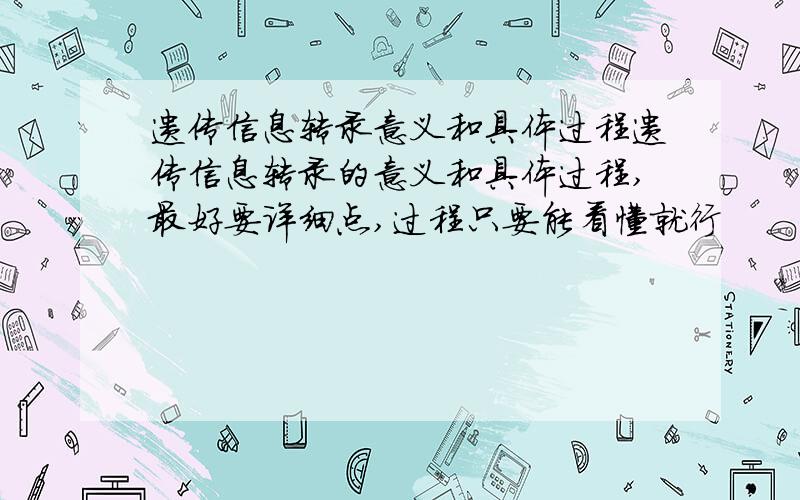 遗传信息转录意义和具体过程遗传信息转录的意义和具体过程,最好要详细点,过程只要能看懂就行

STATIONERY